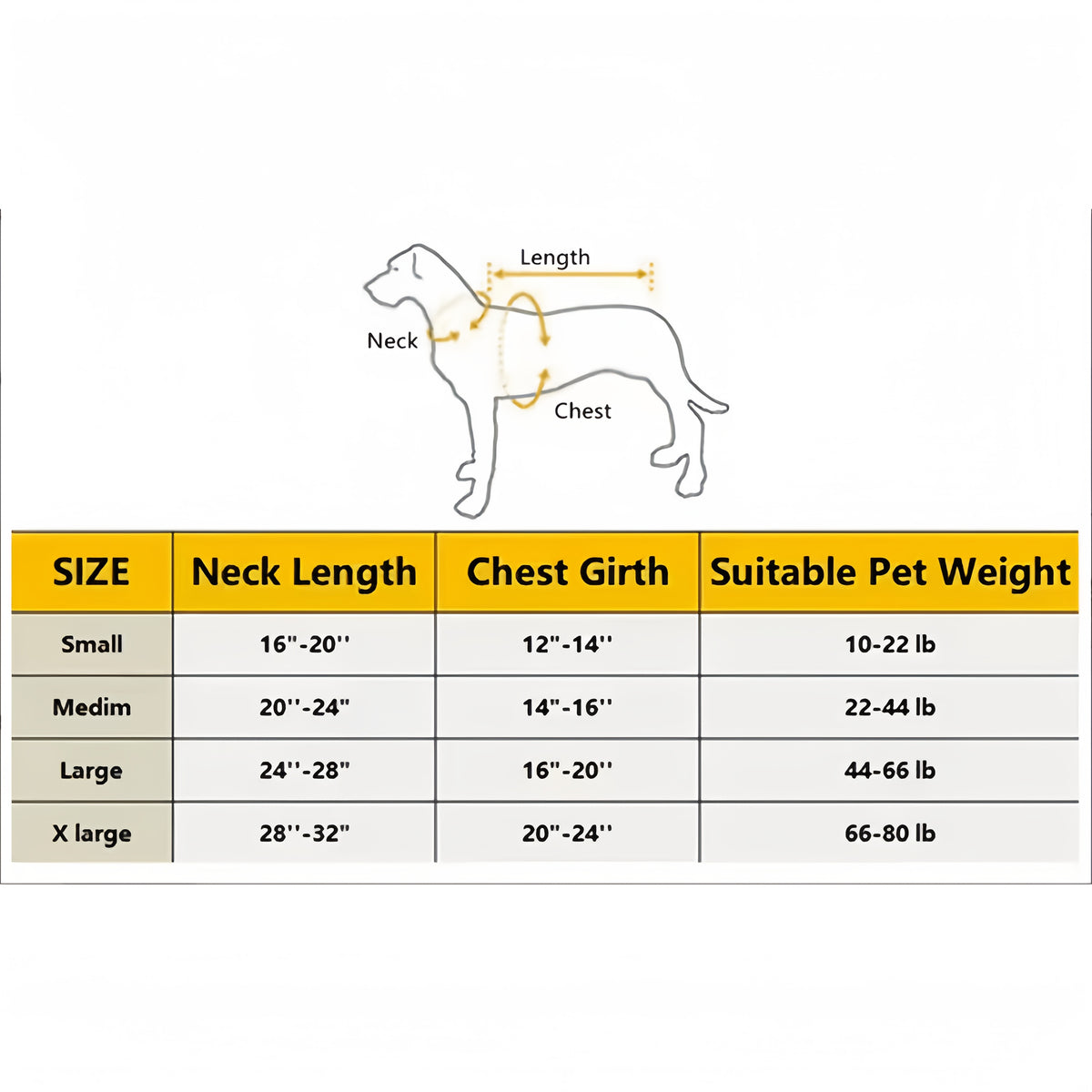 Length

Neck

Chest

| SIZE | Neck Length | Chest Girth | Suitable Pet Weight |
|---|---|---|---|
| Small | 16"-20'' | 12"-14'' | 10-22 lb |
| Medim | 20''-24" | 14"-16'' | 22-44 lb |
| Large | 24''-28" | 16"-20'' | 44-66 lb |
| X large | 28''-32" | 20"-24'' | 66-80 lb |